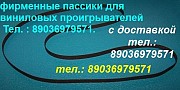 фирменные пассики для виниловых проигрывателей
Тел. : 89036979571.

с доставкой
тел.:
89036979571

тел.: 89036979571